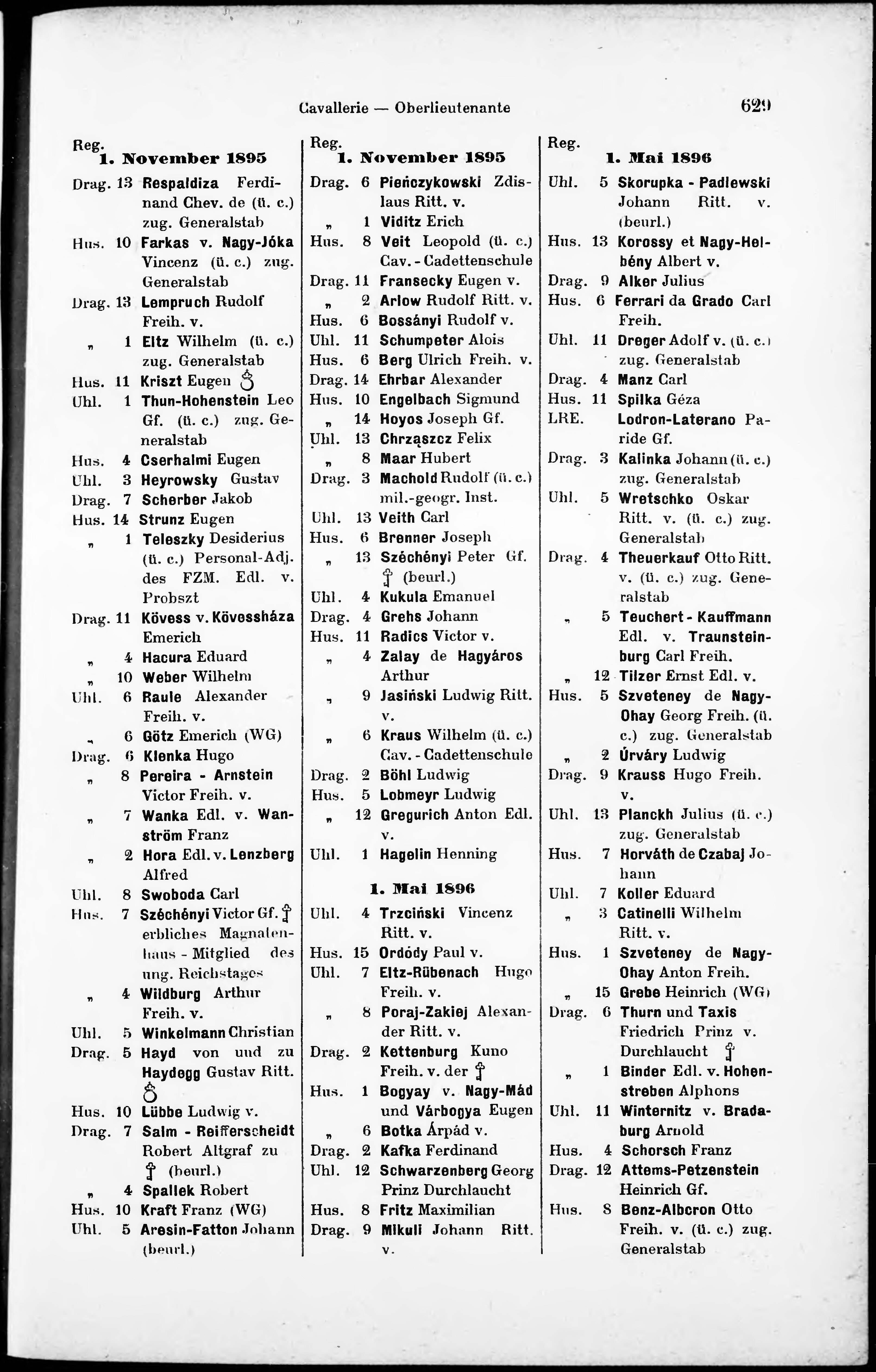 Cavallerie — Oberlieutenante 629

Reg.
1. November 1895

Drag. 13 Respaldiza Ferdinand Chev. de (ü. c.) zug. Generalstab
Hus. 10 Farkas v. Nagy-Jóka Vincenz (ü. c.) zug. Generalstab
Drag. 13 Lempruch Rudolf Freih. v.
„ 1 Eltz Wilhelm (ü. c.) zug. Generalstab
Hus. 11 Kriszt Eugen
Uhl. 1 Thun-Hohenstein Leo Gf. (ü. c.) zug. Generalstab
Hus. 4 Cserhalmi Eugen
Uhl. 3 Heyrowsky Gustav
Drag. 7 Scherber Jakob
Hus. 14 Strunz Eugen
„ 1 Teleszky Desiderius (ü. c.) Personal-Adj. des FZM. Edl. v. Probszt
Drag. 11 Kövess v. Kövessháza Emerich
„ 4 Hacura Eduard
„ 10 Weber Wilhelm
Uhl. 6 Raule Alexander Freih. v.
„ 6 Götz Emerich (WG)
Drag. 6 Klenka Hugo
„ 8 Pereira - Arnstein Victor Freih. v.
„ 7 Wanka Edl. v. Wanström Franz
„ 2 Hora Edl. v. Lenzberg Alfred
Uhl. 8 Swoboda Carl
Hus. 7 Széchényi Victor Gf. erbliches Magnatenhaus - Mitglied des ung. Reichstages
„ 4 Wildburg Arthur Freih. v.
Uhl. 5 Winkelmann Christian
Drag. 5 Hayd von und zu Haydegg Gustav Ritt.
Hus. 10 Lübbe Ludwig v.
Drag. 7 Salm - Reifferscheidt Robert Altgraf zu (beurl.)
„ 4 Spallek Robert
Hus. 10 Kraft Franz (WG)
Uhl. 5 Aresin-Fatton Johann (beurl.)

Reg.
1. November 1895

Drag. 6 Pieńczykowski Zdislaus Ritt. v.
„ 1 Viditz Erich
Hus. 8 Veit Leopold (ü. c.) Cav. - Cadettenschule
Drag. 11 Fransecky Eugen v.
„ 2 Arlow Rudolf Ritt. v.
Hus. 6 Bossányi Rudolf v.
Uhl. 11 Schumpeter Alois
Hus. 6 Berg Ulrich Freih. v.
Drag. 14 Ehrbar Alexander
Hus. 10 Engelbach Sigmund
„ 14 Hoyos Joseph Gf.
Uhl. 13 Chrząszcz Felix
„ 8 Maar Hubert
Drag. 3 Machold Rudolf (ü. c.) mil.-geogr. Inst.
Uhl. 13 Veith Carl
Hus. 6 Brenner Joseph
„ 13 Széchényi Peter Gf. (beurl.)
Uhl. 4 Kukula Emanuel
Drag. 4 Grehs Johann
Hus. 11 Radics Victor v.
„ 4 Zalay de Hagyáros Arthur
„ 9 Jasiński Ludwig Ritt. v.
„ 6 Kraus Wilhelm (ü. c.) Cav. - Cadettenschule
Drag. 2 Böhl Ludwig
Hus. 5 Lobmeyr Ludwig
„ 12 Gregurich Anton Edl. v.
Uhl. 1 Hagelin Henning

1. Mai 1896

Uhl. 4 Trzciński Vincenz Ritt. v.
Hus. 15 Ordódy Paul v.
Uhl. 7 Eltz-Rübenach Hugo Freih. v.
„ 8 Poraj-Zakiej Alexander Ritt. v.
Drag. 2 Kettenburg Kuno Freih. v. der
Hus. 1 Bogyay v. Nagy-Mád und Várbogya Eugen
„ 6 Botka Árpád v.
Drag. 2 Kafka Ferdinand
Uhl. 12 Schwarzenberg Georg Prinz Durchlaucht
Hus. 8 Fritz Maximilian
Drag. 9 Mikuli Johann Ritt. v.

Reg.
1. Mai 1896

Uhl. 5 Skorupka - Padlewski Johann Ritt. v. (beurl.)
Hus. 13 Korossy et Nagy-Helbény Albert v.
Drag. 9 Alker Julius
Hus. 6 Ferrari da Grado Carl Freih.
Uhl. 11 Dreger Adolf v. (ü. c.) zug. Generalstab
Drag. 4 Manz Carl
Hus. 11 Spilka Géza
LRE. Lodron-Laterano Paride Gf.
Drag. 3 Kalinka Johann (ü. c.) zug. Generalstab
Uhl. 5 Wretschko Oskar Ritt. v. (ü. c.) zug. Generalstab
Drag. 4 Theuerkauf Otto Ritt. v. (ü. c.) zug. Generalstab
„ 5 Teuchert - Kauffmann Edl. v. Traunsteinburg Carl Freih.
„ 12 Tilzer Ernst Edl. v.
Hus. 5 Szveteney de Nagy-Ohay Georg Freih. (ü. c.) zug. Generalstab
„ 2 Úrváry Ludwig
Drag. 9 Krauss Hugo Freih. v.
Uhl. 13 Planckh Julius (ü. c.) zug. Generalstab
Hus. 7 Horváth de Czabaj Johann
Uhl. 7 Koller Eduard
„ 3 Catinelli Wilhelm Ritt. v.
Hus. 1 Szveteney de Nagy-Ohay Anton Freih.
„ 15 Grebe Heinrich (WG)
Drag. 6 Thurn und Taxis Friedrich Prinz v. Durchlaucht
„ 1 Binder Edl. v. Hohenstreben Alphons
Uhl. 11 Winternitz v. Bradaburg Arnold
Hus. 4 Schorsch Franz
Drag. 12 Attems-Petzenstein Heinrich Gf.
Hus. 8 Benz-Albcron Otto Freih. v. (ü. c.) zug. Generalstab